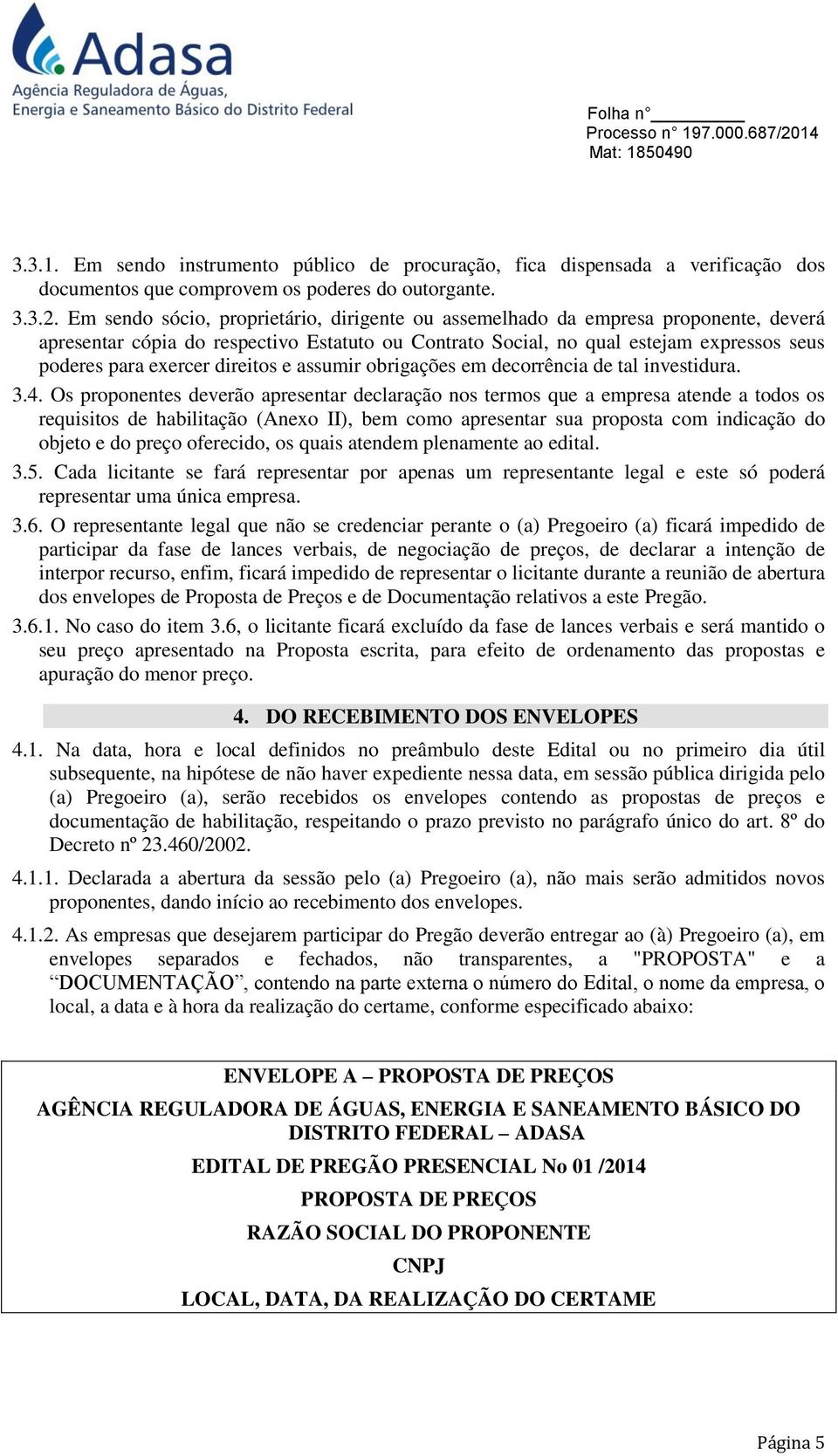 Adasa
Agência Reguladora de Águas, Energia e Saneamento Básico do Distrito Federal

Folha n° ________
Processo n° 197.000.687/2014
Mat: 1850490

3.3.1. Em sendo instrumento público de procuração, fica dispensada a verificação dos documentos que comprovem os poderes do outorgante.

3.3.2. Em sendo sócio, proprietário, dirigente ou assemelhado da empresa proponente, deverá apresentar cópia do respectivo Estatuto ou Contrato Social, no qual estejam expressos seus poderes para exercer direitos e assumir obrigações em decorrência de tal investidura.

3.4. Os proponentes deverão apresentar declaração nos termos que a empresa atende a todos os requisitos de habilitação (Anexo II), bem como apresentar sua proposta com indicação do objeto e do preço oferecido, os quais atendem plenamente ao edital.

3.5. Cada licitante se fará representar por apenas um representante legal e este só poderá representar uma única empresa.

3.6. O representante legal que não se credenciar perante o (a) Pregoeiro (a) ficará impedido de participar da fase de lances verbais, de negociação de preços, de declarar a intenção de interpor recurso, enfim, ficará impedido de representar o licitante durante a reunião de abertura dos envelopes de Proposta de Preços e de Documentação relativos a este Pregão.

3.6.1. No caso do item 3.6, o licitante ficará excluído da fase de lances verbais e será mantido o seu preço apresentado na Proposta escrita, para efeito de ordenamento das propostas e apuração do menor preço.

4. DO RECEBIMENTO DOS ENVELOPES

4.1. Na data, hora e local definidos no preâmbulo deste Edital ou no primeiro dia útil subsequente, na hipótese de não haver expediente nessa data, em sessão pública dirigida pelo (a) Pregoeiro (a), serão recebidos os envelopes contendo as propostas de preços e documentação de habilitação, respeitando o prazo previsto no parágrafo único do art. 8º do Decreto nº 23.460/2002.

4.1.1. Declarada a abertura da sessão pelo (a) Pregoeiro (a), não mais serão admitidos novos proponentes, dando início ao recebimento dos envelopes.

4.1.2. As empresas que desejarem participar do Pregão deverão entregar ao (à) Pregoeiro (a), em envelopes separados e fechados, não transparentes, a "PROPOSTA" e a “DOCUMENTAÇÃO”, contendo na parte externa o número do Edital, o nome da empresa, o local, a data e à hora da realização do certame, conforme especificado abaixo:

ENVELOPE A – PROPOSTA DE PREÇOS
AGÊNCIA REGULADORA DE ÁGUAS, ENERGIA E SANEAMENTO BÁSICO DO DISTRITO FEDERAL – ADASA
EDITAL DE PREGÃO PRESENCIAL No 01 /2014
PROPOSTA DE PREÇOS
RAZÃO SOCIAL DO PROPONENTE
CNPJ
LOCAL, DATA, DA REALIZAÇÃO DO CERTAME

Página 5